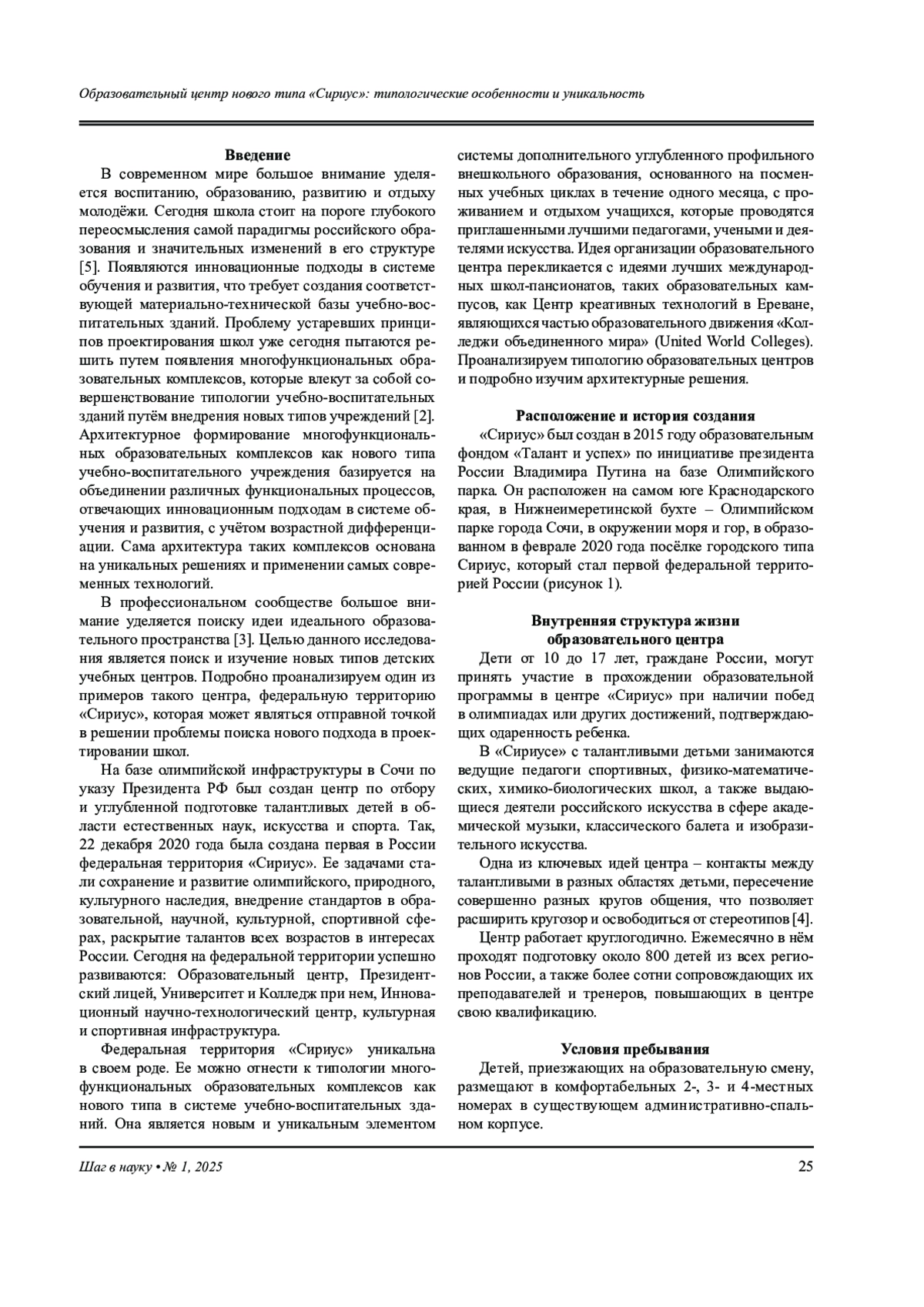 Образовательный центр нового типа «Сириус»: типологические особенности и уникальность

Введение

В современном мире большое внимание уделяется воспитанию, образованию, развитию и отдыху молодёжи. Сегодня школа стоит на пороге глубокого переосмысления самой парадигмы российского образования и значительных изменений в его структуре [5]. Появляются инновационные подходы в системе обучения и развития, что требует создания соответствующей материально-технической базы учебно-воспитательных зданий. Проблему устаревших принципов проектирования школ уже сегодня пытаются решить путем появления многофункциональных образовательных комплексов, которые влекут за собой совершенствование типологии учебно-воспитательных зданий путём внедрения новых типов учреждений [2]. Архитектурное формирование многофункциональных образовательных комплексов как нового типа учебно-воспитательного учреждения базируется на объединении различных функциональных процессов, отвечающих инновационным подходам в системе обучения и развития, с учётом возрастной дифференциации. Сама архитектура таких комплексов основана на уникальных решениях и применении самых современных технологий.

В профессиональном сообществе большое внимание уделяется поиску идеи идеального образовательного пространства [3]. Целью данного исследования является поиск и изучение новых типов детских учебных центров. Подробно проанализируем один из примеров такого центра, федеральную территорию «Сириус», которая может являться отправной точкой в решении проблемы поиска нового подхода в проектировании школ.

На базе олимпийской инфраструктуры в Сочи по указу Президента РФ был создан центр по отбору и углубленной подготовке талантливых детей в области естественных наук, искусства и спорта. Так, 22 декабря 2020 года была создана первая в России федеральная территория «Сириус». Ее задачами стали сохранение и развитие олимпийского, природного, культурного наследия, внедрение стандартов в образовательной, научной, культурной, спортивной сферах, раскрытие талантов всех возрастов в интересах России. Сегодня на федеральной территории успешно развиваются: Образовательный центр, Президентский лицей, Университет и Колледж при нем, Инновационный научно-технологический центр, культурная и спортивная инфраструктура.

Федеральная территория «Сириус» уникальна в своем роде. Ее можно отнести к типологии многофункциональных образовательных комплексов как нового типа в системе учебно-воспитательных зданий. Она является новым и уникальным элементом системы дополнительного углубленного профильного внешкольного образования, основанного на посменных учебных циклах в течение одного месяца, с проживанием и отдыхом учащихся, которые проводятся приглашенными лучшими педагогами, учеными и деятелями искусства. Идея организации образовательного центра перекликается с идеями лучших международных школ-пансионатов, таких образовательных кампусов, как Центр креативных технологий в Ереване, являющихся частью образовательного движения «Колледжи объединенного мира» (United World Colleges). Проанализируем типологию образовательных центров и подробно изучим архитектурные решения.

Расположение и история создания

«Сириус» был создан в 2015 году образовательным фондом «Талант и успех» по инициативе президента России Владимира Путина на базе Олимпийского парка. Он расположен на самом юге Краснодарского края, в Нижнеимеретинской бухте – Олимпийском парке города Сочи, в окружении моря и гор, в образованном в феврале 2020 года посёлке городского типа Сириус, который стал первой федеральной территорией России (рисунок 1).

Внутренняя структура жизни образовательного центра

Дети от 10 до 17 лет, граждане России, могут принять участие в прохождении образовательной программы в центре «Сириус» при наличии побед в олимпиадах или других достижений, подтверждающих одаренность ребенка.

В «Сириусе» с талантливыми детьми занимаются ведущие педагоги спортивных, физико-математических, химико-биологических школ, а также выдающиеся деятели российского искусства в сфере академической музыки, классического балета и изобразительного искусства.

Одна из ключевых идей центра – контакты между талантливыми в разных областях детьми, пересечение совершенно разных кругов общения, что позволяет расширить кругозор и освободиться от стереотипов [4].

Центр работает круглогодично. Ежемесячно в нём проходят подготовку около 800 детей из всех регионов России, а также более сотни сопровождающих их преподавателей и тренеров, повышающих в центре свою квалификацию.

Условия пребывания

Детей, приезжающих на образовательную смену, размещают в комфортабельных 2-, 3- и 4-местных номерах в существующем административно-спальном корпусе.

Шаг в науку • № 1, 2025

25